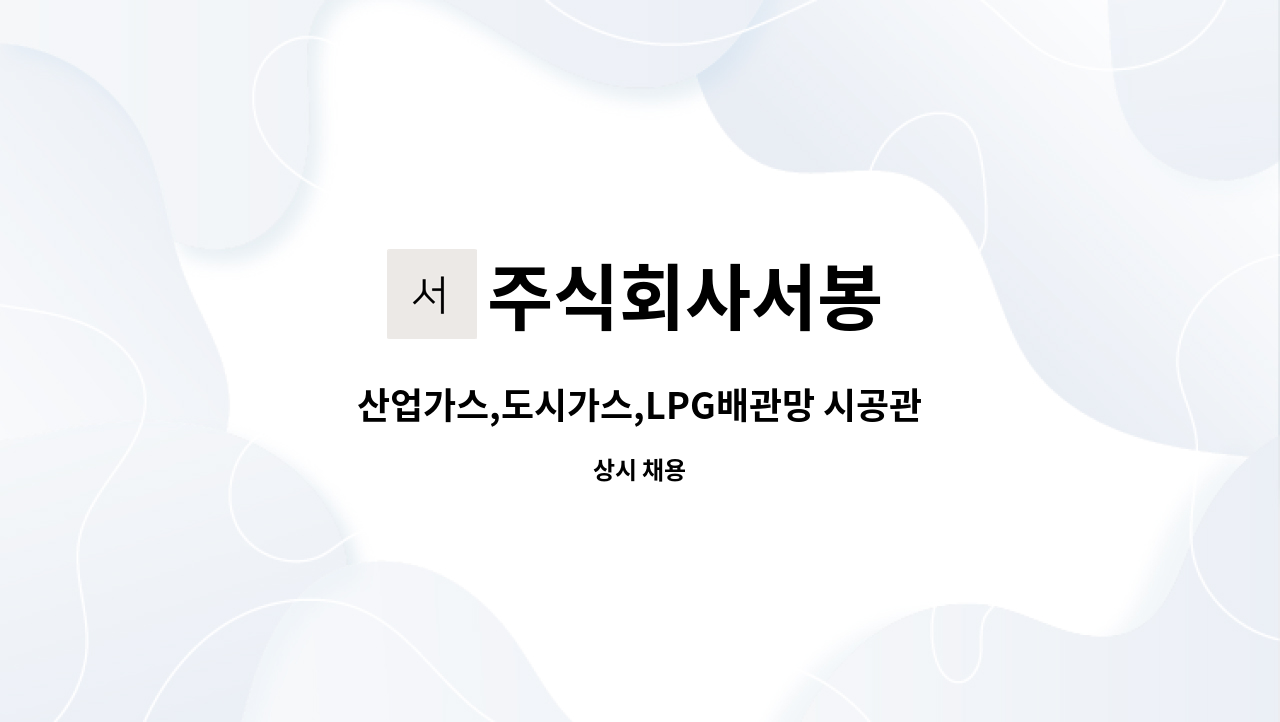 서 주식회사서봉

산업가스,도시가스,LPG배관망 시공관

상시 채용